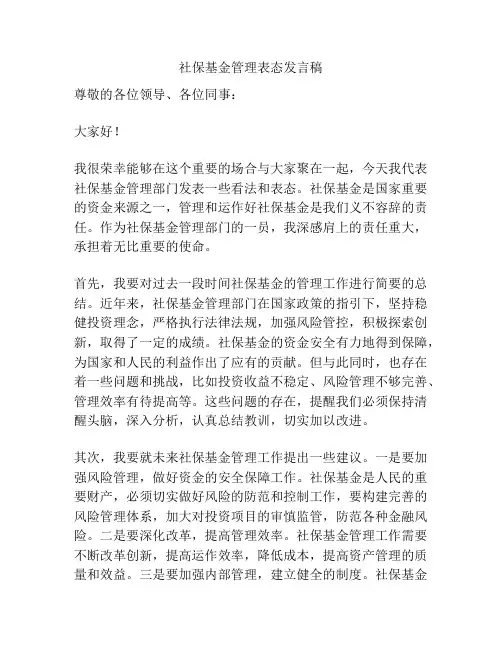 社保基金管理表态发言稿

尊敬的各位领导、各位同事：

大家好！

我很荣幸能够在这个重要的场合与大家聚在一起，今天我代表社保基金管理部门发表一些看法和表态。社保基金是国家重要的资金来源之一，管理和运作好社保基金是我们义不容辞的责任。作为社保基金管理部门的一员，我深感肩上的责任重大，承担着无比重要的使命。

首先，我要对过去一段时间社保基金的管理工作进行简要的总结。近年来，社保基金管理部门在国家政策的指引下，坚持稳健投资理念，严格执行法律法规，加强风险管控，积极探索创新，取得了一定的成绩。社保基金的资金安全有力地得到保障，为国家和人民的利益作出了应有的贡献。但与此同时，也存在着一些问题和挑战，比如投资收益不稳定、风险管理不够完善、管理效率有待提高等。这些问题的存在，提醒我们必须保持清醒头脑，深入分析，认真总结教训，切实加以改进。

其次，我要就未来社保基金管理工作提出一些建议。一是要加强风险管理，做好资金的安全保障工作。社保基金是人民的重要财产，必须切实做好风险的防范和控制工作，要构建完善的风险管理体系，加大对投资项目的审慎监管，防范各种金融风险。二是要深化改革，提高管理效率。社保基金管理工作需要不断改革创新，提高运作效率，降低成本，提高资产管理的质量和效益。三是要加强内部管理，建立健全的制度。社保基金